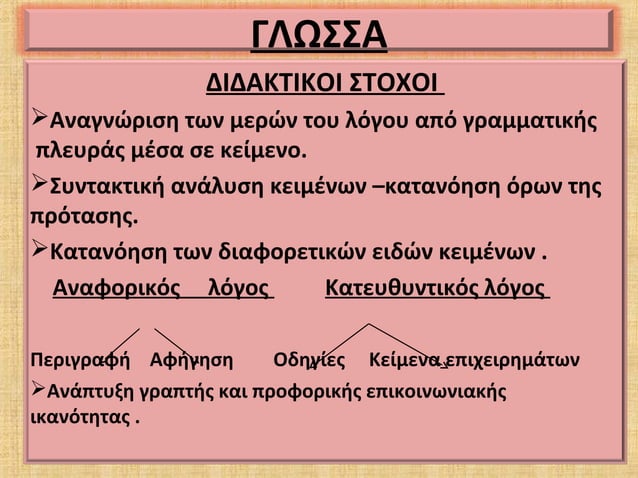 ΓΛΩΣΣΑ

ΔΙΔΑΚΤΙΚΟΙ ΣΤΟΧΟΙ

➢Αναγνώριση των μερών του λόγου από γραμματικής πλευράς μέσα σε κείμενο.

➢Συντακτική ανάλυση κειμένων –κατανόηση όρων της πρότασης.

➢Κατανόηση των διαφορετικών ειδών κειμένων .

Αναφορικός λόγος Κατευθυντικός λόγος

Περιγραφή Αφήγηση Οδηγίες Κείμενα επιχειρημάτων

➢Ανάπτυξη γραπτής και προφορικής επικοινωνιακής ικανότητας .